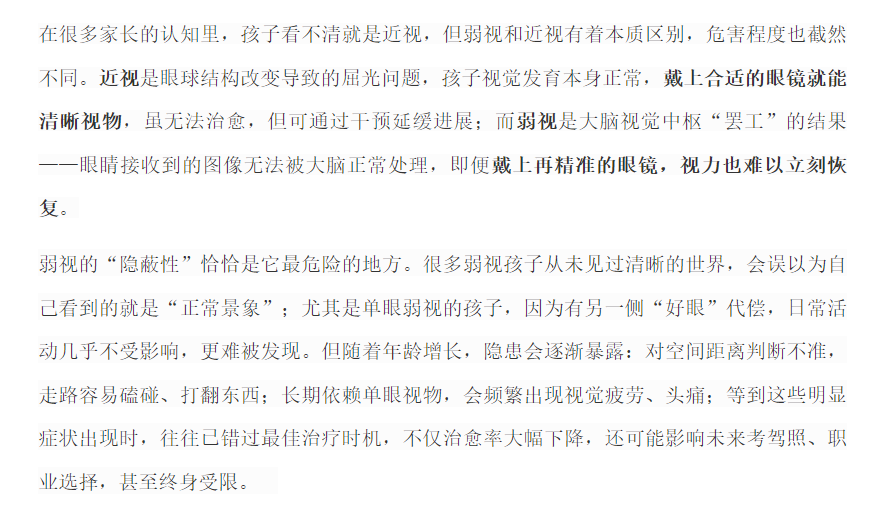 在很多家长的认知里，孩子看不清就是近视，但弱视和近视有着本质区别，危害程度也截然不同。近视是眼球结构改变导致的屈光问题，孩子视觉发育本身正常，戴上合适的眼镜就能清晰视物，虽无法治愈，但可通过干预延缓进展；而弱视是大脑视觉中枢“罢工”的结果——眼睛接收到的图像无法被大脑正常处理，即便戴上再精准的眼镜，视力也难以立刻恢复。

弱视的“隐蔽性”恰恰是它最危险的地方。很多弱视孩子从未见过清晰的世界，会误以为自己看到的就是“正常景象”；尤其是单眼弱视的孩子，因为有另一侧“好眼”代偿，日常活动几乎不受影响，更难被发现。但随着年龄增长，隐患会逐渐暴露：对空间距离判断不准，走路容易磕碰、打翻东西；长期依赖单眼视物，会频繁出现视觉疲劳、头痛；等到这些明显症状出现时，往往已错过最佳治疗时机，不仅治愈率大幅下降，还可能影响未来考驾照、职业选择，甚至终身受限。